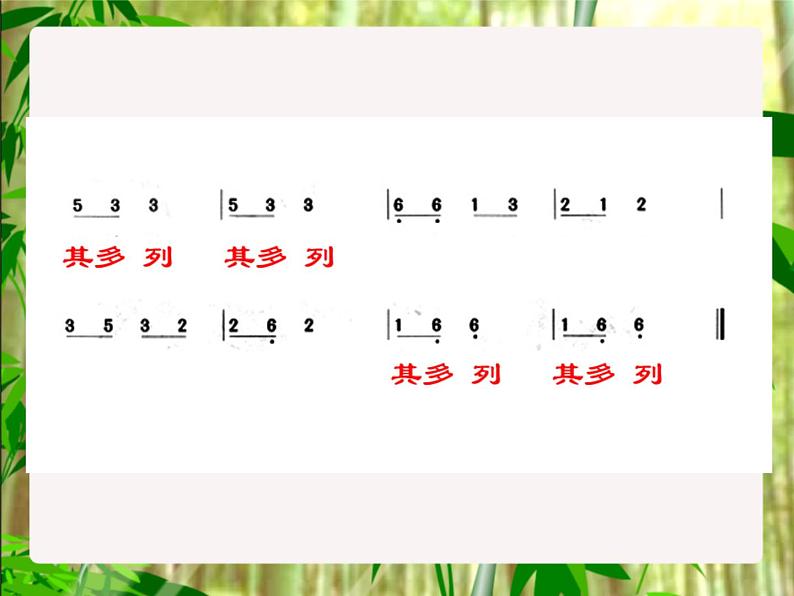 5 3 3 | 5 3 3 | 6 6 1 3 | 2 1 2 |

其多 列　其多 列

3 5 3 2 | 2 6 2 | 1 6 6 | 1 6 6 ‖

其多 列　其多 列